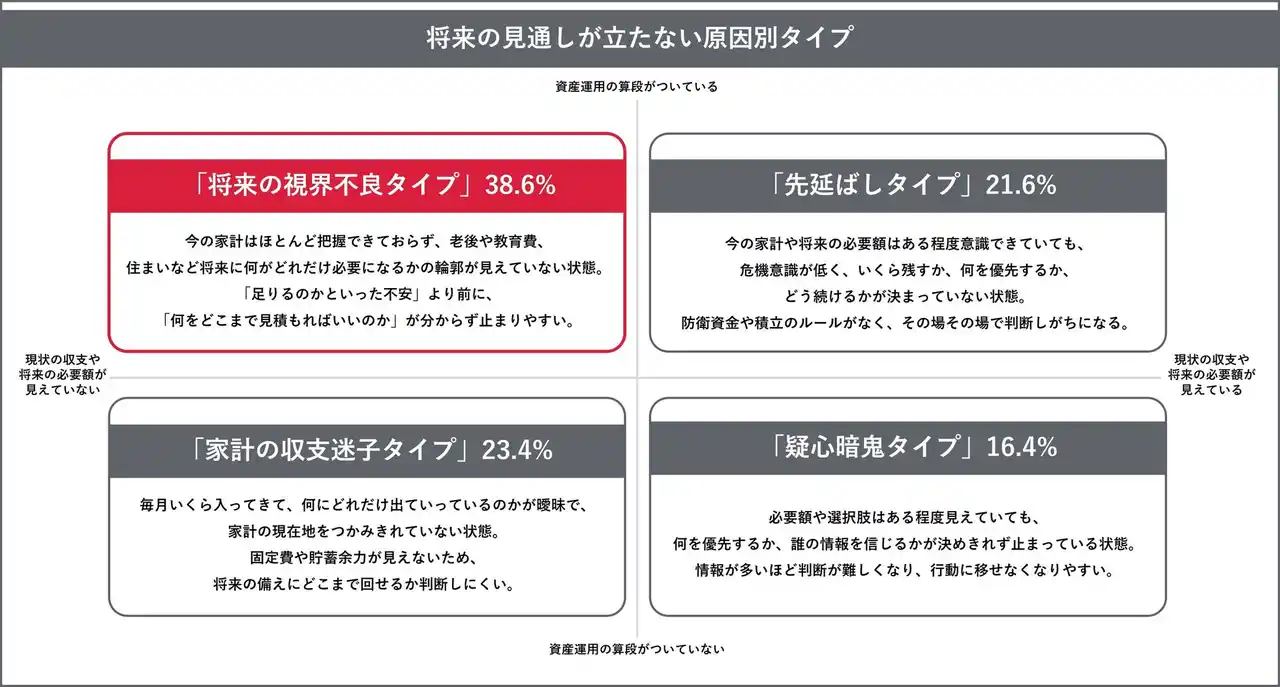 将来の見通しが立たない原因別タイプ

資産運用の算段がついている

「将来の視界不良タイプ」38.6%

今の家計はほとんど把握できておらず、老後や教育費、住まいなど将来に何がどれだけ必要になるかの輪郭が見えていない状態。「足りるのかといった不安」より前に、「何をどこまで見積もればいいのか」が分からず止まりやすい。

「先延ばしタイプ」21.6%

今の家計や将来の必要額はある程度意識できていても、危機意識が低く、いくら残すか、何を優先するか、どう続けるかが決まっていない状態。防衛資金や積立のルールがなく、その場その場で判断しがちになる。

現状の収支や将来の必要額が見えていない

現状の収支や将来の必要額が見えている

「家計の収支迷子タイプ」23.4%

毎月いくら入ってきて、何にどれだけ出ていっているのかが曖昧で、家計の現在地をつかみきれていない状態。固定費や貯蓄余力が見えないため、将来の備えにどこまで回せるか判断しにくい。

「疑心暗鬼タイプ」16.4%

必要額や選択肢はある程度見えていても、何を優先するか、誰の情報を信じるかが決めきれず止まっている状態。情報が多いほど判断が難しくなり、行動に移せなくなりやすい。

資産運用の算段がついていない